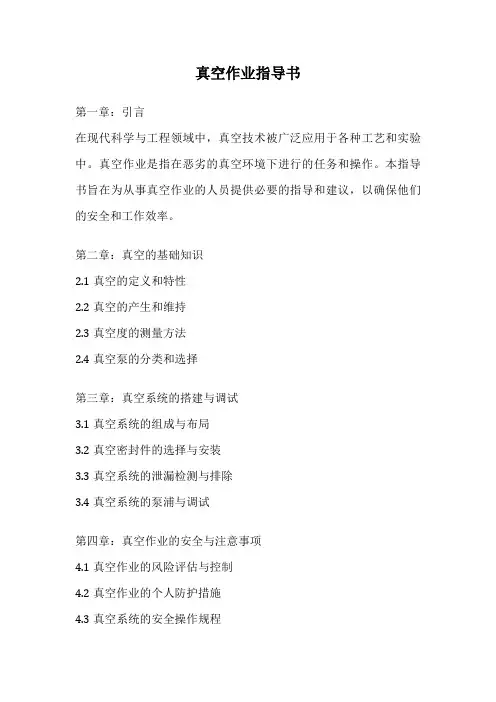 真空作业指导书

第一章：引言

在现代科学与工程领域中，真空技术被广泛应用于各种工艺和实验中。真空作业是指在恶劣的真空环境下进行的任务和操作。本指导书旨在为从事真空作业的人员提供必要的指导和建议，以确保他们的安全和工作效率。

第二章：真空的基础知识

2.1 真空的定义和特性

2.2 真空的产生和维持

2.3 真空度的测量方法

2.4 真空泵的分类和选择

第三章：真空系统的搭建与调试

3.1 真空系统的组成与布局

3.2 真空密封件的选择与安装

3.3 真空系统的泄漏检测与排除

3.4 真空系统的泵浦与调试

第四章：真空作业的安全与注意事项

4.1 真空作业的风险评估与控制

4.2 真空作业的个人防护措施

4.3 真空系统的安全操作规程